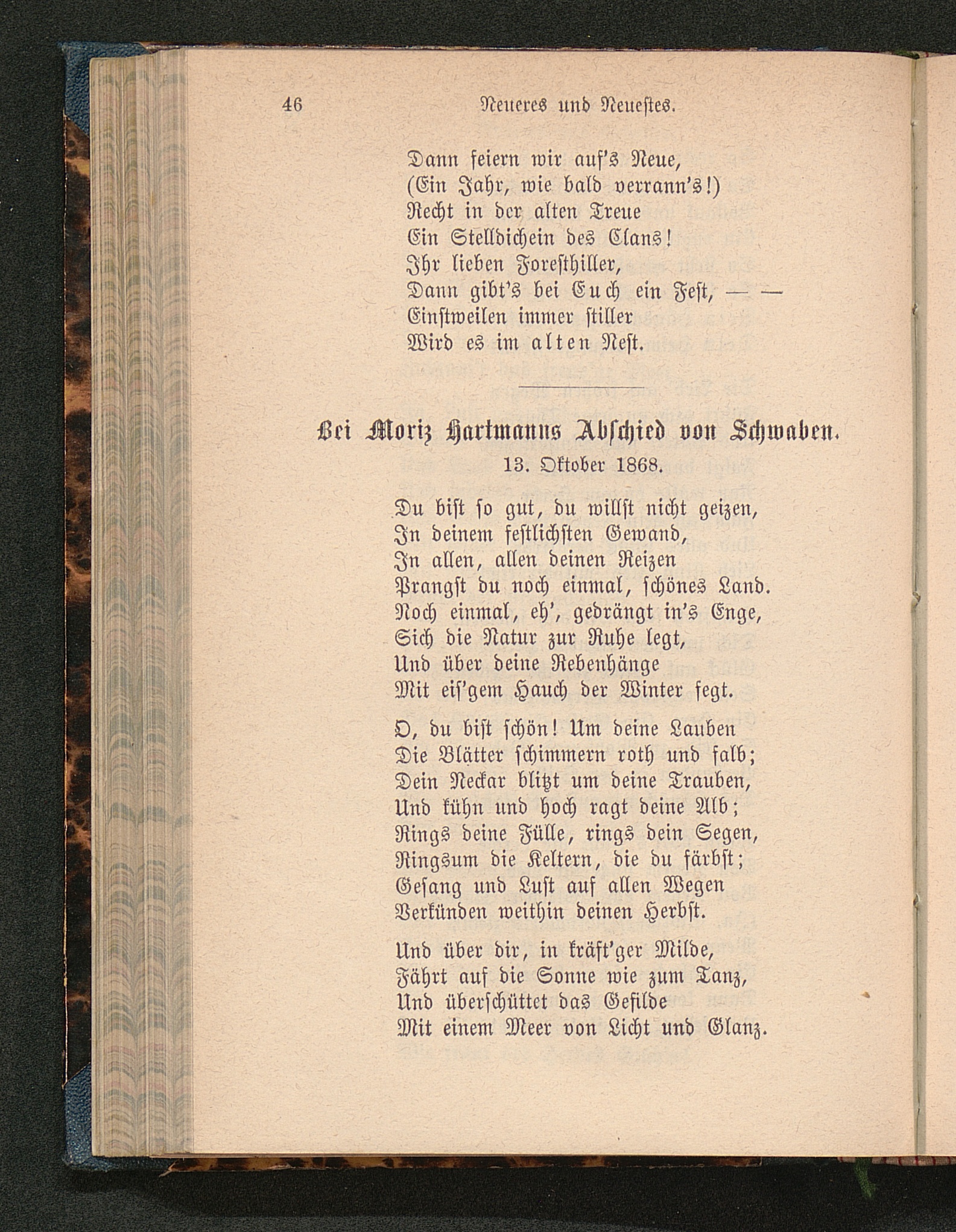 46 Neueres und Neuestes.

Dann feiern wir auf's Neue,
(Ein Jahr, wie bald verrann's!)
Recht in der alten Treue
Ein Stelldichein des Clans!
Ihr lieben Foresthiller,
Dann gibt's bei Euch ein Fest, — —
Einstweilen immer stiller
Wird es im alten Nest.

Bei Moriz Hartmanns Abschied von Schwaben.
13. Oktober 1868.

Du bist so gut, du willst nicht geizen,
In deinem festlichsten Gewand,
In allen, allen deinen Reizen
Prangst du noch einmal, schönes Land.
Noch einmal, eh', gedrängt in's Enge,
Sich die Natur zur Ruhe legt,
Und über deine Rebenhänge
Mit eis'gem Hauch der Winter fegt.

O, du bist schön! Um deine Lauben
Die Blätter schimmern roth und falb;
Dein Neckar blitzt um deine Trauben,
Und kühn und hoch ragt deine Alb;
Rings deine Fülle, rings dein Segen,
Ringsum die Keltern, die du färbst;
Gesang und Lust auf allen Wegen
Verkünden weithin deinen Herbst.

Und über dir, in kräft'ger Milde,
Fährt auf die Sonne wie zum Tanz,
Und überschüttet das Gefilde
Mit einem Meer von Licht und Glanz.